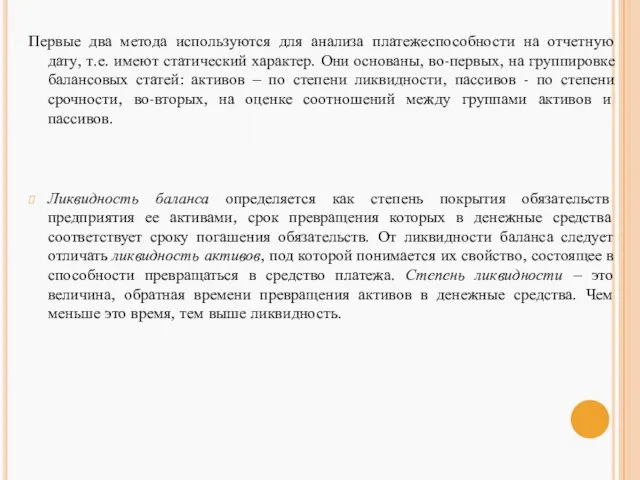 Первые два метода используются для анализа платежеспособности на отчетную дату, т.е. имеют статический характер. Они основаны, во-первых, на группировке балансовых статей: активов – по степени ликвидности, пассивов - по степени срочности, во-вторых, на оценке соотношений между группами активов и пассивов.

Ликвидность баланса определяется как степень покрытия обязательств предприятия ее активами, срок превращения которых в денежные средства соответствует сроку погашения обязательств. От ликвидности баланса следует отличать ликвидность активов, под которой понимается их свойство, состоящее в способности превращаться в средство платежа. Степень ликвидности – это величина, обратная времени превращения активов в денежные средства. Чем меньше это время, тем выше ликвидность.